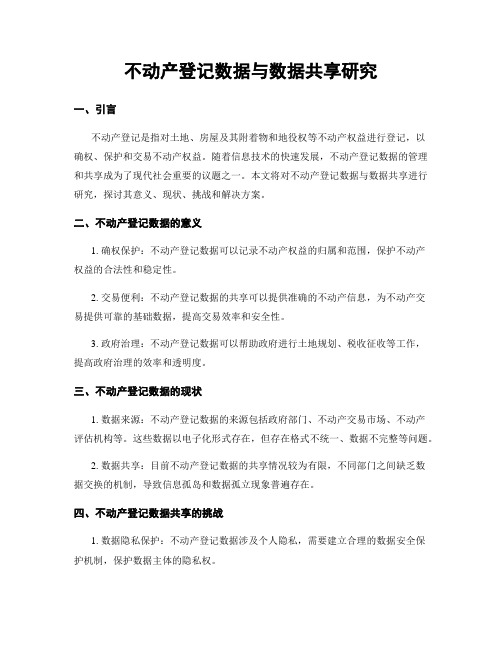 不动产登记数据与数据共享研究

一、引言

不动产登记是指对土地、房屋及其附着物和地役权等不动产权益进行登记，以确权、保护和交易不动产权益。随着信息技术的快速发展，不动产登记数据的管理和共享成为了现代社会重要的议题之一。本文将对不动产登记数据与数据共享进行研究，探讨其意义、现状、挑战和解决方案。

二、不动产登记数据的意义

1. 确权保护：不动产登记数据可以记录不动产权益的归属和范围，保护不动产权益的合法性和稳定性。

2. 交易便利：不动产登记数据的共享可以提供准确的不动产信息，为不动产交易提供可靠的基础数据，提高交易效率和安全性。

3. 政府治理：不动产登记数据可以帮助政府进行土地规划、税收征收等工作，提高政府治理的效率和透明度。

三、不动产登记数据的现状

1. 数据来源：不动产登记数据的来源包括政府部门、不动产交易市场、不动产评估机构等。这些数据以电子化形式存在，但存在格式不统一、数据不完整等问题。

2. 数据共享：目前不动产登记数据的共享情况较为有限，不同部门之间缺乏数据交换的机制，导致信息孤岛和数据孤立现象普遍存在。

四、不动产登记数据共享的挑战

1. 数据隐私保护：不动产登记数据涉及个人隐私，需要建立合理的数据安全保护机制，保护数据主体的隐私权。